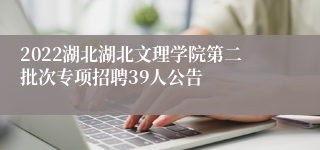 2022湖北湖北文理学院第二批次专项招聘39人公告